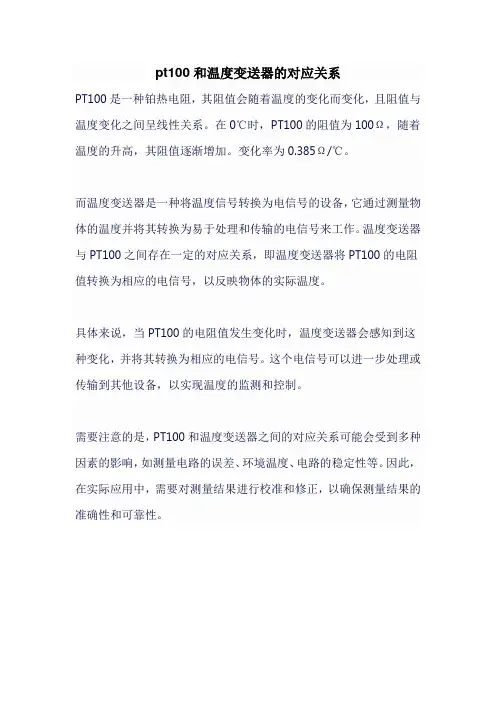 pt100 和温度变送器的对应关系

PT100 是一种铂热电阻，其阻值会随着温度的变化而变化，且阻值与温度变化之间呈线性关系。在 0℃时，PT100 的阻值为 100Ω，随着温度的升高，其阻值逐渐增加。变化率为 0.385Ω/℃。

而温度变送器是一种将温度信号转换为电信号的设备，它通过测量物体的温度并将其转换为易于处理和传输的电信号来工作。温度变送器与 PT100 之间存在一定的对应关系，即温度变送器将 PT100 的电阻值转换为相应的电信号，以反映物体的实际温度。

具体来说，当 PT100 的电阻值发生变化时，温度变送器会感知到这种变化，并将其转换为相应的电信号。这个电信号可以进一步处理或传输到其他设备，以实现温度的监测和控制。

需要注意的是，PT100 和温度变送器之间的对应关系可能会受到多种因素的影响，如测量电路的误差、环境温度、电路的稳定性等。因此，在实际应用中，需要对测量结果进行校准和修正，以确保测量结果的准确性和可靠性。